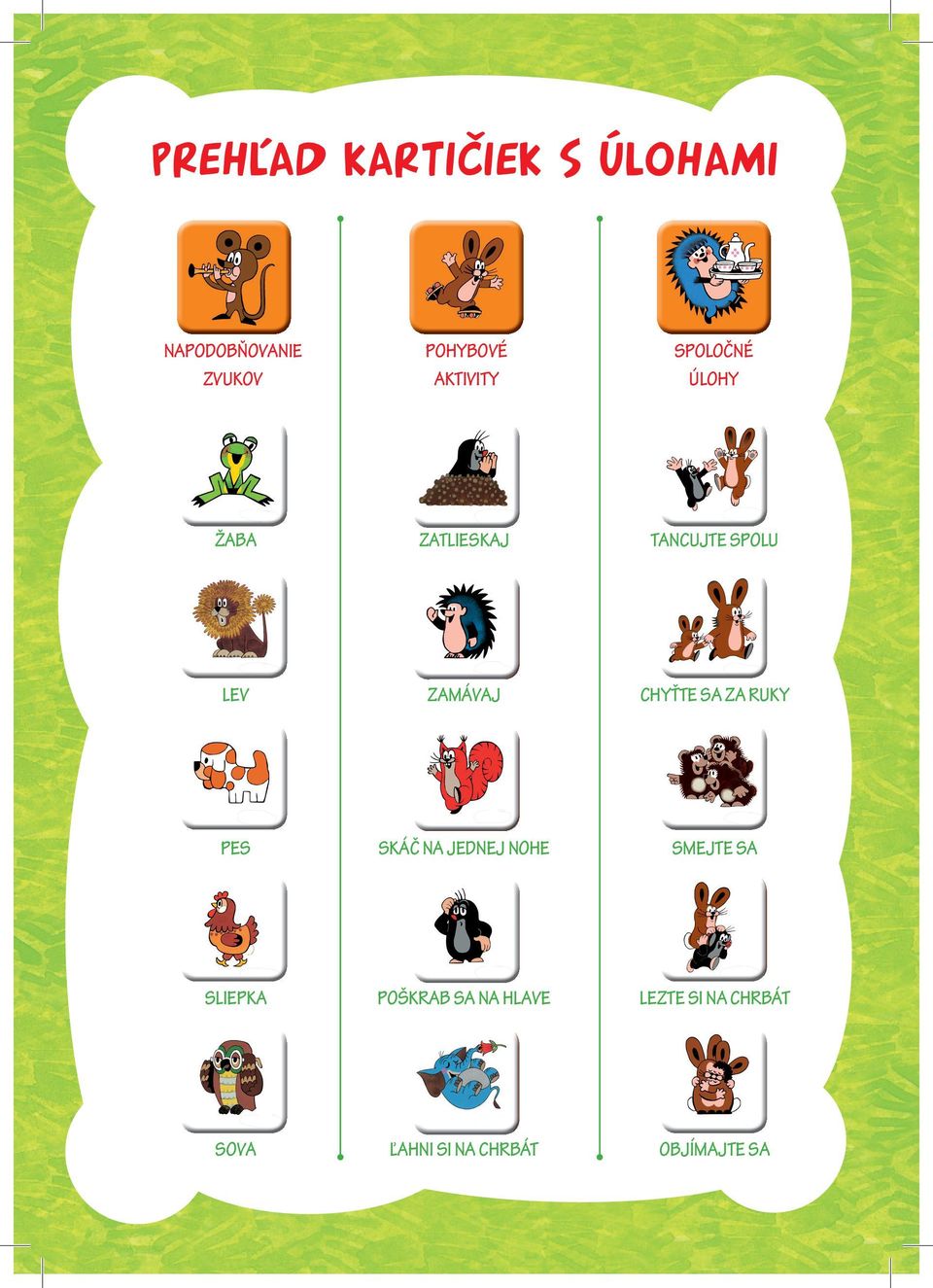 PREHĽAD KARTIČIEK S ÚLOHAMI

NAPODOBŇOVANIE ZVUKOV

ŽABA

LEV

PES

SLIEPKA

SOVA

POHYBOVÉ AKTIVITY

ZATLIESKAJ

ZAMÁVAJ

SKÁČ NA JEDNEJ NOHE

POŠKRAB SA NA HLAVE

ĽAHNI SI NA CHRBÁT

SPOLOČNÉ ÚLOHY

TANCUJTE SPOLU

CHYŤTE SA ZA RUKY

SMEJTE SA

LEZTE SI NA CHRBÁT

OBJÍMAJTE SA